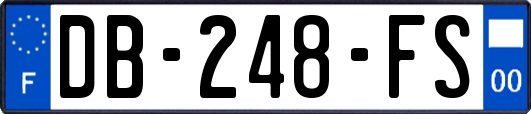 F
DB-248-FS
00